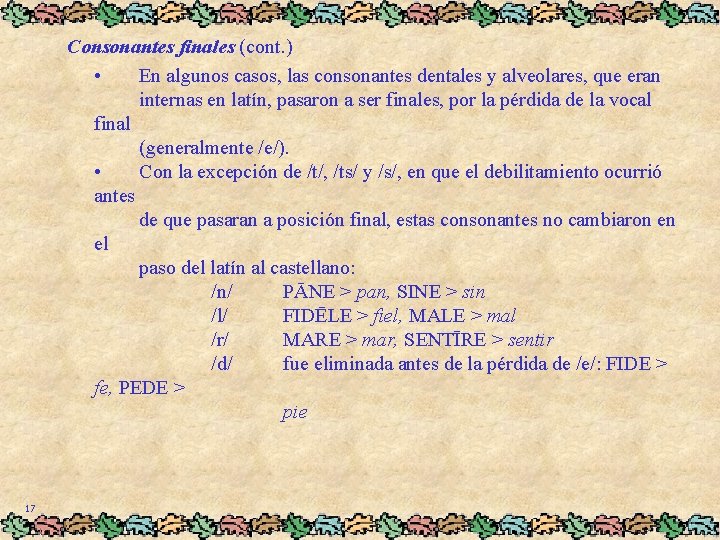 Consonantes finales (cont.)

• En algunos casos, las consonantes dentales y alveolares, que eran internas en latín, pasaron a ser finales, por la pérdida de la vocal final (generalmente /e/).

• Con la excepción de /t/, /ts/ y /s/, en que el debilitamiento ocurrió antes de que pasaran a posición final, estas consonantes no cambiaron en el paso del latín al castellano:

/n/ PĀNE > pan, SINE > sin

/l/ FIDĒLE > fiel, MALE > mal

/r/ MARE > mar, SENTĪRE > sentir

/d/ fue eliminada antes de la pérdida de /e/: FIDE > fe, PEDE > pie

17